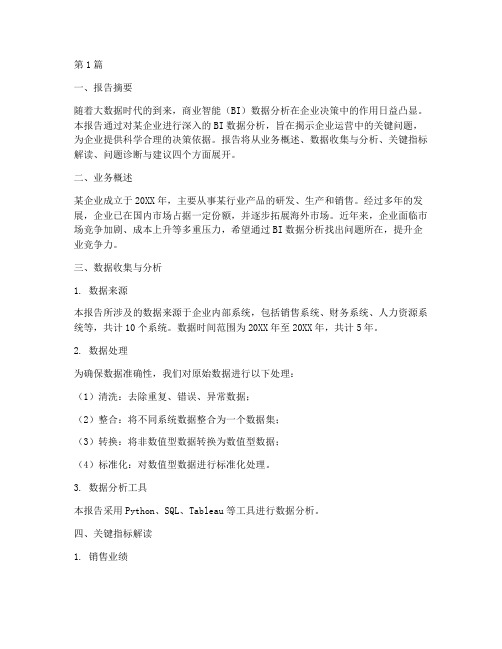 第1篇

一、报告摘要

随着大数据时代的到来，商业智能（BI）数据分析在企业决策中的作用日益凸显。本报告通过对某企业进行深入的BI数据分析，旨在揭示企业运营中的关键问题，为企业提供科学合理的决策依据。报告将从业务概述、数据收集与分析、关键指标解读、问题诊断与建议四个方面展开。

二、业务概述

某企业成立于20XX年，主要从事某行业产品的研发、生产和销售。经过多年的发展，企业已在国内市场占据一定份额，并逐步拓展海外市场。近年来，企业面临市场竞争加剧、成本上升等多重压力，希望通过BI数据分析找出问题所在，提升企业竞争力。

三、数据收集与分析

1. 数据来源

本报告所涉及的数据来源于企业内部系统，包括销售系统、财务系统、人力资源系统等，共计10个系统。数据时间范围为20XX年至20XX年，共计5年。

2. 数据处理

为确保数据准确性，我们对原始数据进行以下处理：

（1）清洗：去除重复、错误、异常数据；

（2）整合：将不同系统数据整合为一个数据集；

（3）转换：将非数值型数据转换为数值型数据；

（4）标准化：对数值型数据进行标准化处理。

3. 数据分析工具

本报告采用Python、SQL、Tableau等工具进行数据分析。

四、关键指标解读

1. 销售业绩